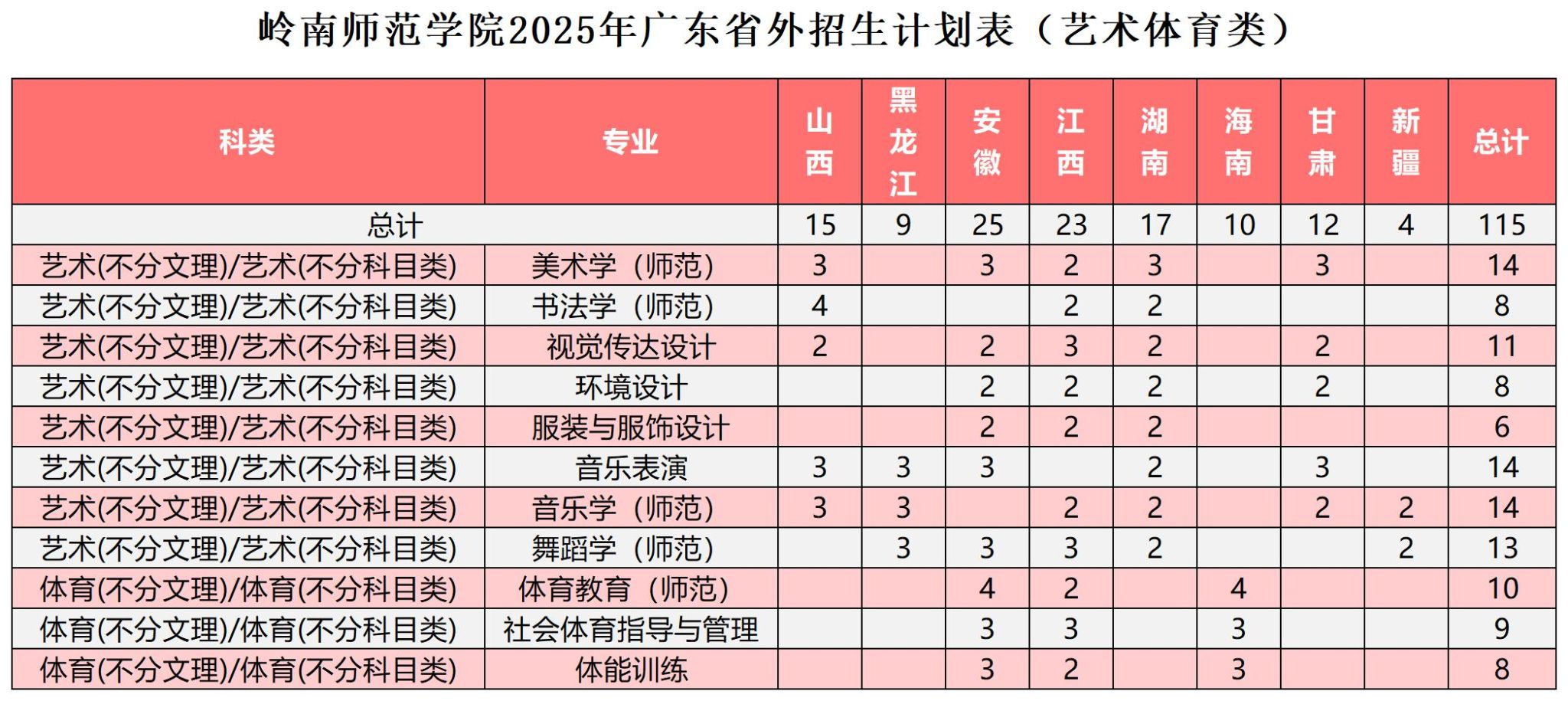 岭南师范学院2025年广东省外招生计划表（艺术体育类）

| 科类 | 专业 | 山西 | 黑龙江 | 安徽 | 江西 | 湖南 | 海南 | 甘肃 | 新疆 | 总计 |
|---|---|---|---|---|---|---|---|---|---|---|
| 总计 | | 15 | 9 | 25 | 23 | 17 | 10 | 12 | 4 | 115 |
| 艺术(不分文理)/艺术(不分科目类) | 美术学（师范） | 3 | | 3 | 2 | 3 | | 3 | | 14 |
| 艺术(不分文理)/艺术(不分科目类) | 书法学（师范） | 4 | | | 2 | 2 | | | | 8 |
| 艺术(不分文理)/艺术(不分科目类) | 视觉传达设计 | 2 | | 2 | 3 | 2 | | 2 | | 11 |
| 艺术(不分文理)/艺术(不分科目类) | 环境设计 | | | 2 | 2 | 2 | | 2 | | 8 |
| 艺术(不分文理)/艺术(不分科目类) | 服装与服饰设计 | | | 2 | 2 | 2 | | | | 6 |
| 艺术(不分文理)/艺术(不分科目类) | 音乐表演 | 3 | 3 | 3 | | 2 | | 3 | | 14 |
| 艺术(不分文理)/艺术(不分科目类) | 音乐学（师范） | 3 | 3 | | 2 | 2 | | 2 | 2 | 14 |
| 艺术(不分文理)/艺术(不分科目类) | 舞蹈学（师范） | | 3 | 3 | 3 | 2 | | | 2 | 13 |
| 体育(不分文理)/体育(不分科目类) | 体育教育（师范） | | | 4 | 2 | | 4 | | | 10 |
| 体育(不分文理)/体育(不分科目类) | 社会体育指导与管理 | | | 3 | 3 | | 3 | | | 9 |
| 体育(不分文理)/体育(不分科目类) | 体能训练 | | | 3 | 2 | | 3 | | | 8 |